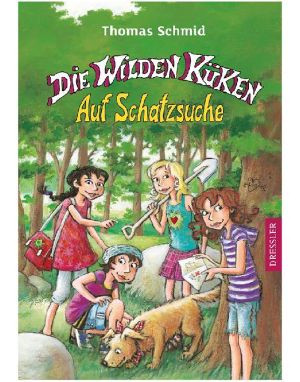 Thomas Schmid

DIE WILDEN KÜKEN
Auf Schatzsuche

DRESSLER